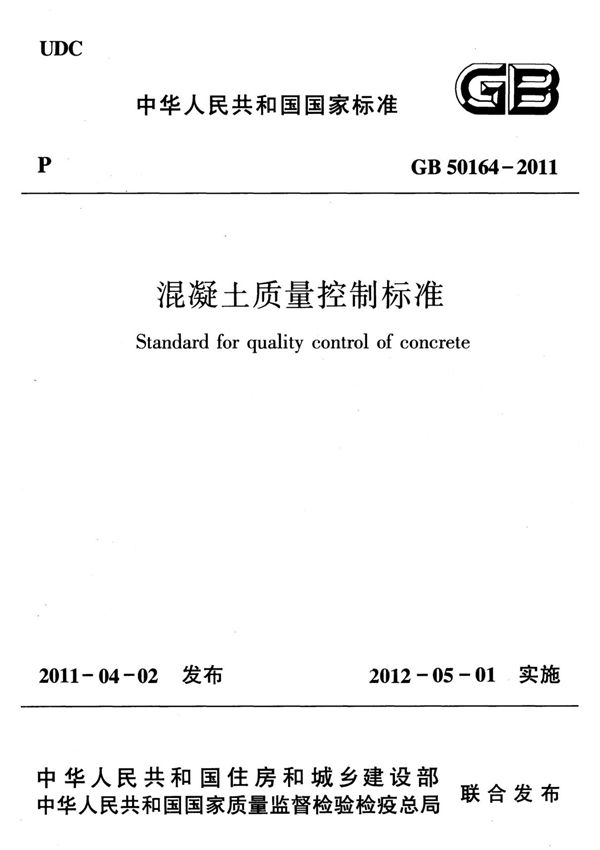 UDC

中华人民共和国国家标准

GB

P

GB 50164-2011

混凝土质量控制标准

Standard for quality control of concrete

2011-04-02 发布

2012-05-01 实施

中华人民共和国住房和城乡建设部
中华人民共和国国家质量监督检验检疫总局
联合发布